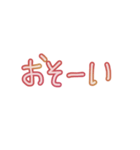 おそーい